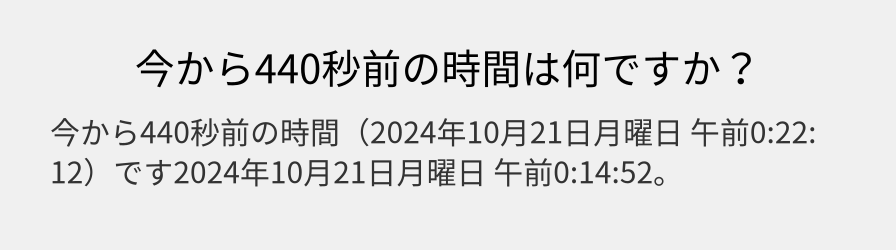 今から440秒前の時間は何ですか？

今から440秒前の時間（2024年10月21日月曜日 午前0:22:12）です2024年10月21日月曜日 午前0:14:52。